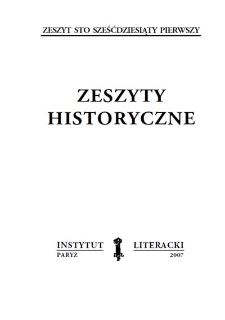 ZESZYT STO SZEŚĆDZIESIĄTY PIERWSZY

ZESZYTY HISTORYCZNE

INSTYTUT LITERACKI
PARYŻ 2007